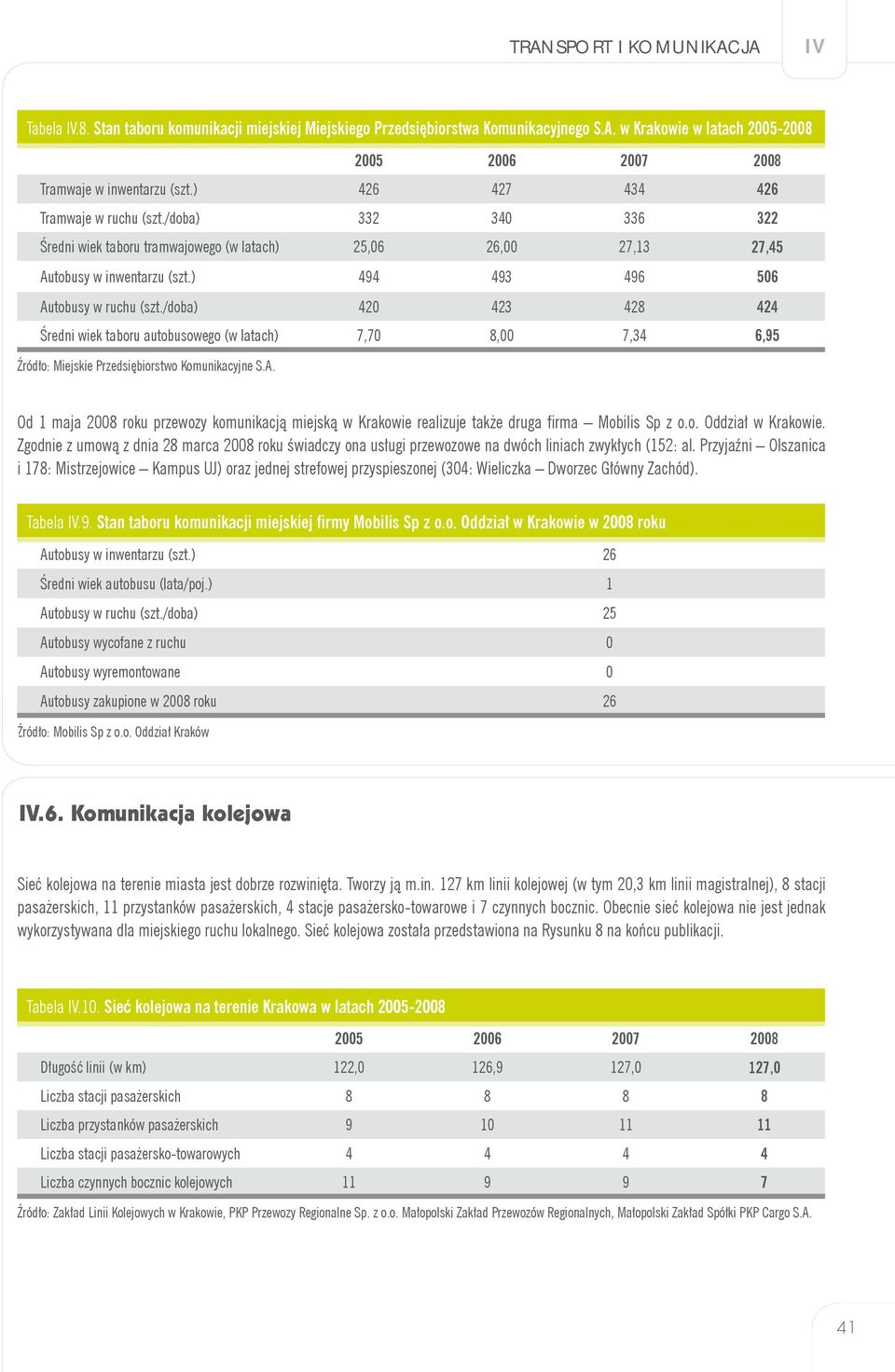 TRANSPORT I KOMUNIKACJA IV

Tabela IV.8. Stan taboru komunikacji miejskiej Miejskiego Przedsiębiorstwa Komunikacyjnego S.A. w Krakowie w latach 2005-2008

| | 2005 | 2006 | 2007 | 2008 |
|---|---|---|---|---|
| Tramwaje w inwentarzu (szt.) | 426 | 427 | 434 | 426 |
| Tramwaje w ruchu (szt./doba) | 332 | 340 | 336 | 322 |
| Średni wiek taboru tramwajowego (w latach) | 25,06 | 26,00 | 27,13 | 27,45 |
| Autobusy w inwentarzu (szt.) | 494 | 493 | 496 | 506 |
| Autobusy w ruchu (szt./doba) | 420 | 423 | 428 | 424 |
| Średni wiek taboru autobusowego (w latach) | 7,70 | 8,00 | 7,34 | 6,95 |

Źródło: Miejskie Przedsiębiorstwo Komunikacyjne S.A.

Od 1 maja 2008 roku przewozy komunikacją miejską w Krakowie realizuje także druga firma – Mobilis Sp z o.o. Oddział w Krakowie. Zgodnie z umową z dnia 28 marca 2008 roku świadczy ona usługi przewozowe na dwóch liniach zwykłych (152: al. Przyjaźni – Olszanica i 178: Mistrzejowice – Kampus UJ) oraz jednej strefowej przyspieszonej (304: Wieliczka – Dworzec Główny Zachód).

Tabela IV.9. Stan taboru komunikacji miejskiej firmy Mobilis Sp z o.o. Oddział w Krakowie w 2008 roku

| | |
|---|---|
| Autobusy w inwentarzu (szt.) | 26 |
| Średni wiek autobusu (lata/poj.) | 1 |
| Autobusy w ruchu (szt./doba) | 25 |
| Autobusy wycofane z ruchu | 0 |
| Autobusy wyremontowane | 0 |
| Autobusy zakupione w 2008 roku | 26 |

Źródło: Mobilis Sp z o.o. Oddział Kraków

IV.6. Komunikacja kolejowa

Sieć kolejowa na terenie miasta jest dobrze rozwinięta. Tworzy ją m.in. 127 km linii kolejowej (w tym 20,3 km linii magistralnej), 8 stacji pasażerskich, 11 przystanków pasażerskich, 4 stacje pasażersko-towarowe i 7 czynnych bocznic. Obecnie sieć kolejowa nie jest jednak wykorzystywana dla miejskiego ruchu lokalnego. Sieć kolejowa została przedstawiona na Rysunku 8 na końcu publikacji.

Tabela IV.10. Sieć kolejowa na terenie Krakowa w latach 2005-2008

| | 2005 | 2006 | 2007 | 2008 |
|---|---|---|---|---|
| Długość linii (w km) | 122,0 | 126,9 | 127,0 | 127,0 |
| Liczba stacji pasażerskich | 8 | 8 | 8 | 8 |
| Liczba przystanków pasażerskich | 9 | 10 | 11 | 11 |
| Liczba stacji pasażersko-towarowych | 4 | 4 | 4 | 4 |
| Liczba czynnych bocznic kolejowych | 11 | 9 | 9 | 7 |

Źródło: Zakład Linii Kolejowych w Krakowie, PKP Przewozy Regionalne Sp. z o.o. Małopolski Zakład Przewozów Regionalnych, Małopolski Zakład Spółki PKP Cargo S.A.

41